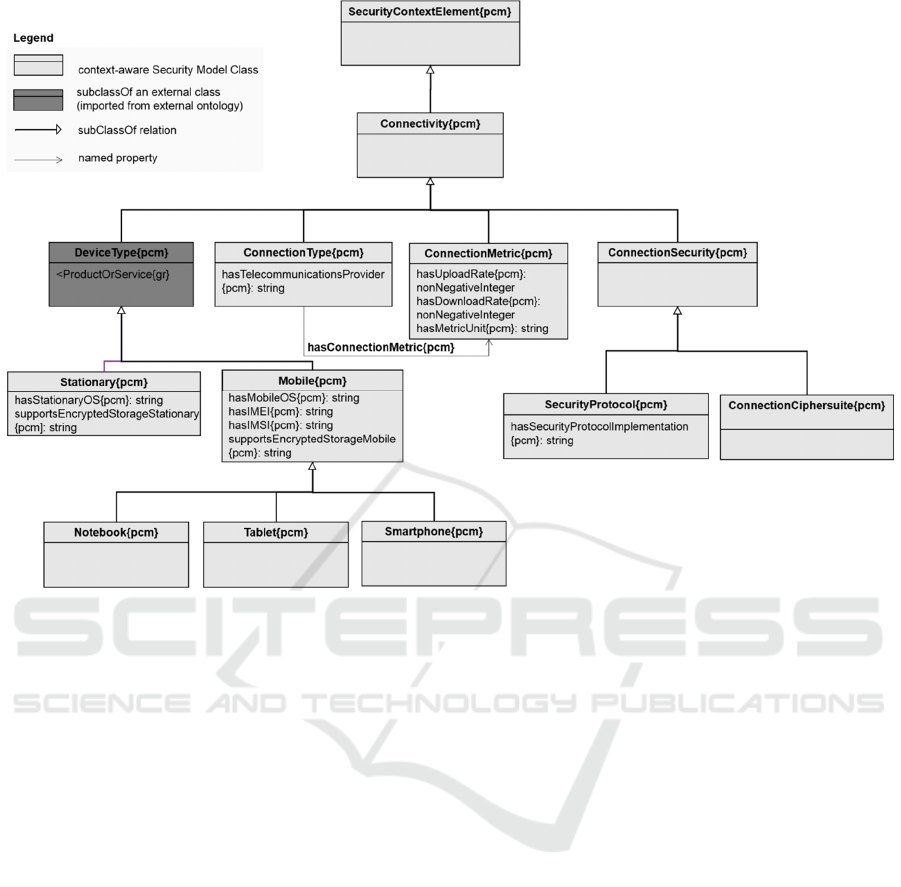 Legend

context-aware Security Model Class

subclassOf an external class (imported from external ontology)

subClassOf relation

named property

SecurityContextElement{pcm}

Connectivity{pcm}

DeviceType{pcm}
<ProductOrService{gr}

ConnectionType{pcm}
hasTelecommunicationsProvider {pcm}: string

ConnectionMetric{pcm}
hasUploadRate{pcm}: nonNegativeInteger
hasDownloadRate{pcm}: nonNegativeInteger
hasMetricUnit{pcm}: string

ConnectionSecurity{pcm}

hasConnectionMetric{pcm}

Stationary{pcm}
hasStationaryOS{pcm}: string
supportsEncryptedStorageStationary {pcm}: string

Mobile{pcm}
hasMobileOS{pcm}: string
hasIMEI{pcm}: string
hasIMSI{pcm}: string
supportsEncryptedStorageMobile {pcm}: string

SecurityProtocol{pcm}
hasSecurityProtocolImplementation {pcm}: string

ConnectionCiphersuite{pcm}

Notebook{pcm}

Tablet{pcm}

Smartphone{pcm}

SCITEPRESS
SCIENCE AND TECHNOLOGY PUBLICATIONS